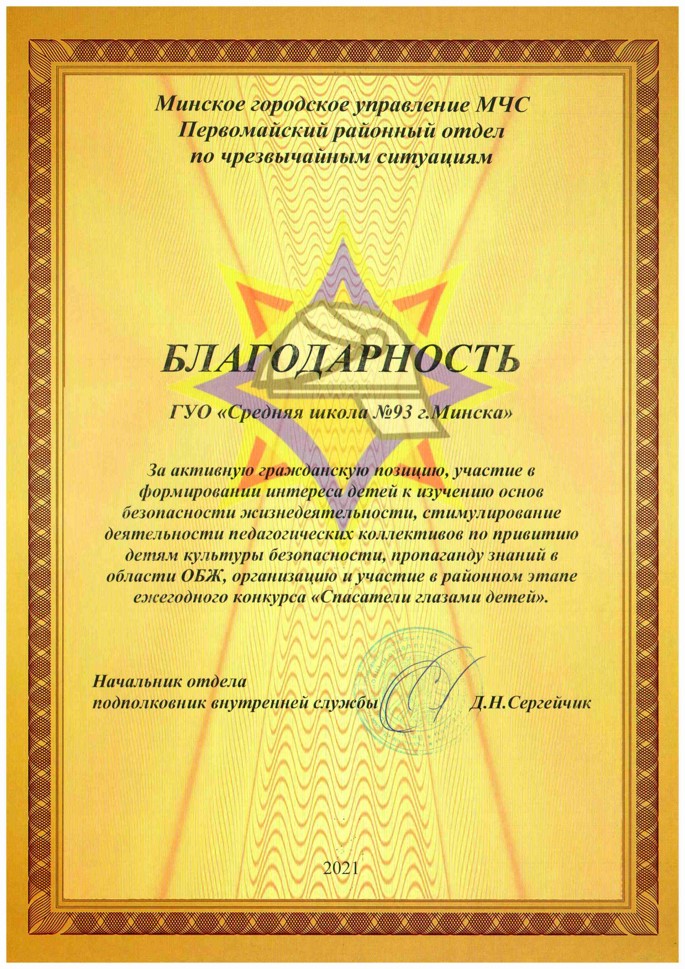 Минское городское управление МЧС
Первомайский районный отдел
по чрезвычайным ситуациям

БЛАГОДАРНОСТЬ

ГУО «Средняя школа №93 г.Минска»

За активную гражданскую позицию, участие в формировании интереса детей к изучению основ безопасности жизнедеятельности, стимулирование деятельности педагогических коллективов по привитию детям культуры безопасности, пропаганду знаний в области ОБЖ, организацию и участие в районном этапе ежегодного конкурса «Спасатели глазами детей».

Начальник отдела
подполковник внутренней службы Д.Н.Сергейчик

2021